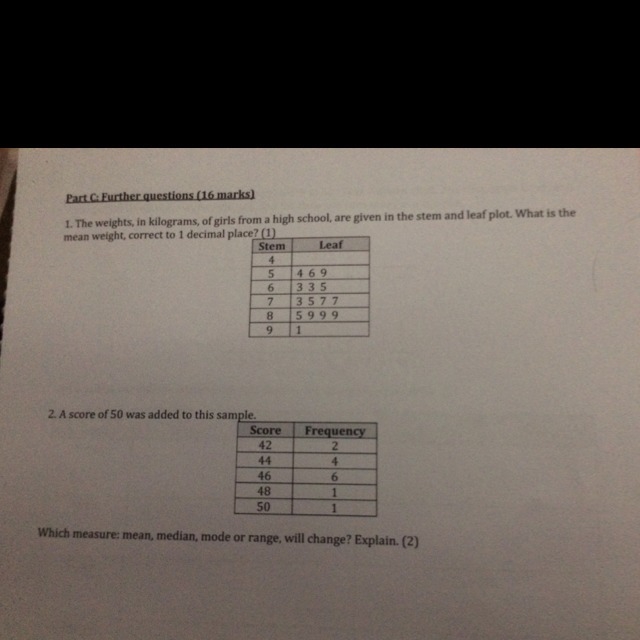 Part C: Further questions (16 marks)

1. The weights, in kilograms, of girls from a high school, are given in the stem and leaf plot. What is the mean weight, correct to 1 decimal place? (1)

| Stem | Leaf |
|---|---|
| 4 | |
| 5 | 4 6 9 |
| 6 | 3 3 5 |
| 7 | 3 5 7 7 |
| 8 | 5 9 9 9 |
| 9 | 1 |

2. A score of 50 was added to this sample.

| Score | Frequency |
|---|---|
| 42 | 2 |
| 44 | 4 |
| 46 | 6 |
| 48 | 1 |
| 50 | 1 |

Which measure: mean, median, mode or range, will change? Explain. (2)